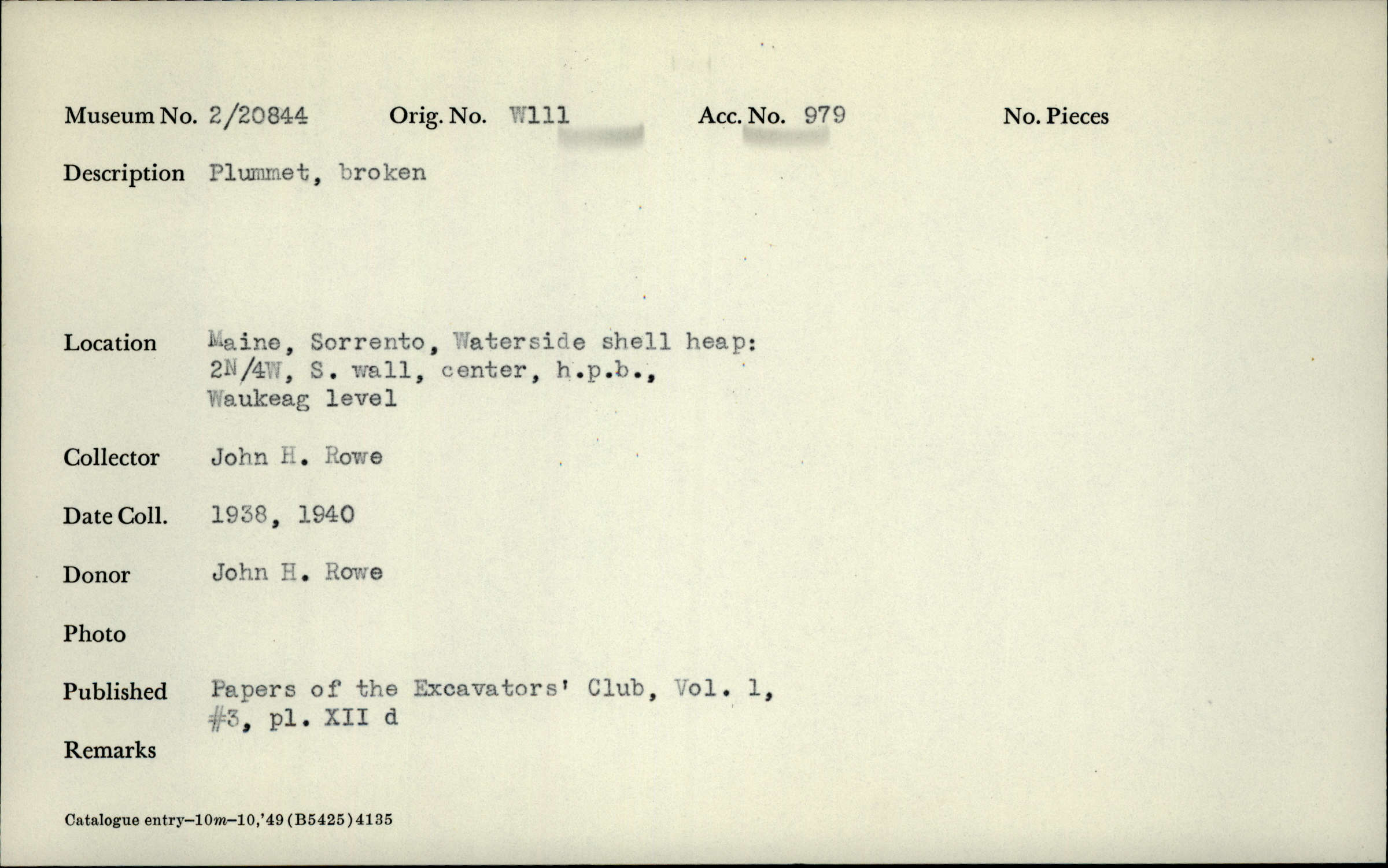 Museum No. 2/20844 Orig. No. W111 Acc. No. 979 No. Pieces

Description Plummet, broken

Location Maine, Sorrento, Waterside shell heap: 2N/4W, S. wall, center, h.p.b., Waukeag level

Collector John H. Rowe

Date Coll. 1938, 1940

Donor John H. Rowe

Photo

Published Papers of the Excavators' Club, Vol. 1, #3, pl. XII d

Remarks

Catalogue entry–10m–10,'49 (B5425) 4135